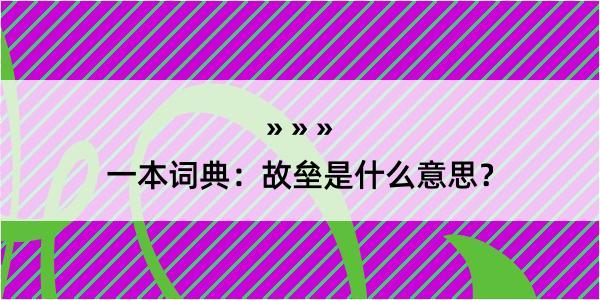 » » »

一本词典：故垒是什么意思？